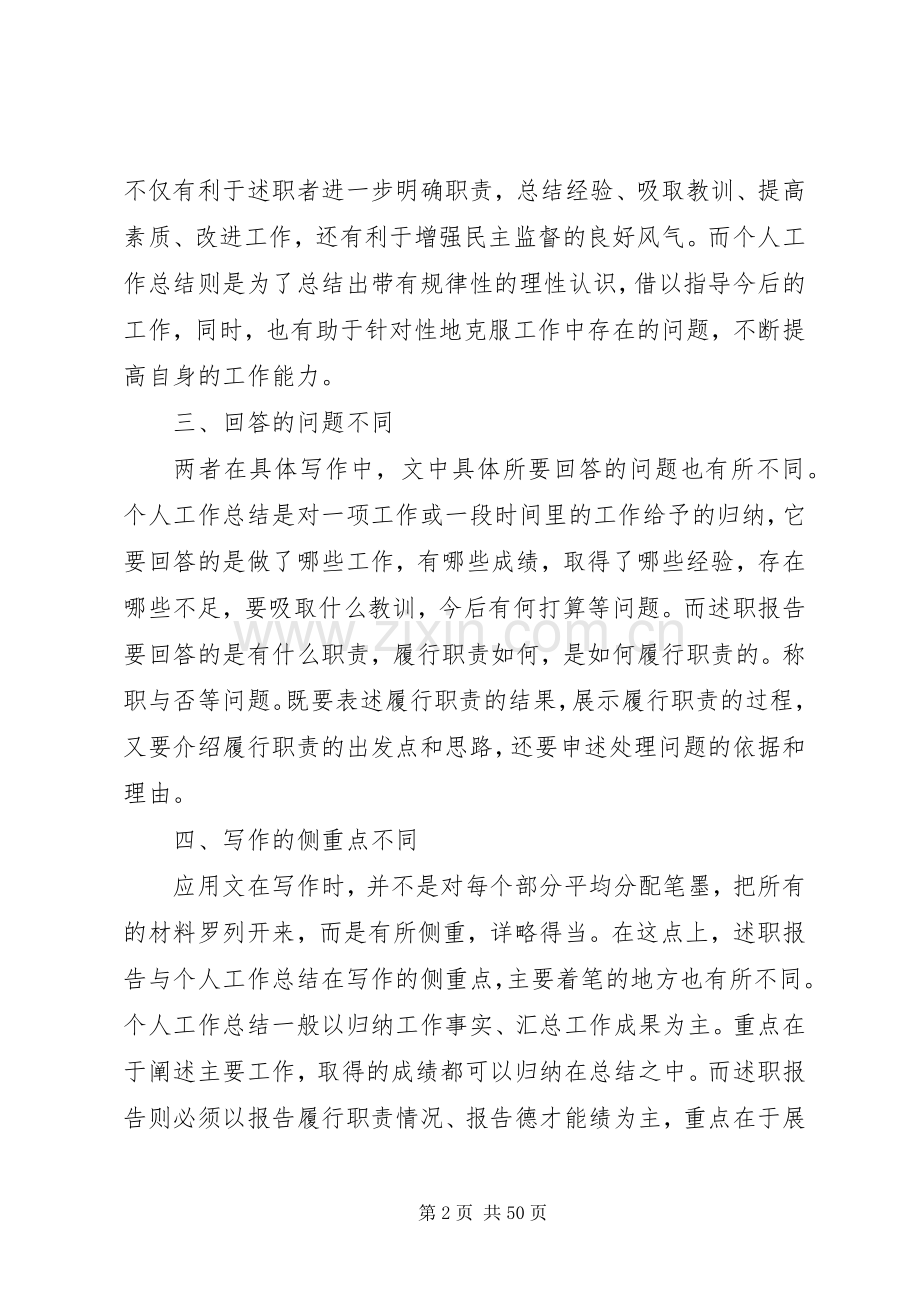 不仅有利于述职者进一步明确职责，总结经验、吸取教训、提高素质、改进工作，还有利于增强民主监督的良好风气。而个人工作总结则是为了总结出带有规律性的理性认识，借以指导今后的工作，同时，也有助于针对性地克服工作中存在的问题，不断提高自身的工作能力。

三、回答的问题不同

两者在具体写作中，文中具体所要回答的问题也有所不同。个人工作总结是对一项工作或一段时间里的工作给予的归纳，它要回答的是做了哪些工作，有哪些成绩，取得了哪些经验，存在哪些不足，要吸取什么教训，今后有何打算等问题。而述职报告要回答的是有什么职责，履行职责如何，是如何履行职责的。称职与否等问题。既要表述履行职责的结果，展示履行职责的过程，又要介绍履行职责的出发点和思路，还要申述处理问题的依据和理由。

四、写作的侧重点不同

应用文在写作时，并不是对每个部分平均分配笔墨，把所有的材料罗列开来，而是有所侧重，详略得当。在这点上，述职报告与个人工作总结在写作的侧重点，主要着笔的地方也有所不同。个人工作总结一般以归纳工作事实、汇总工作成果为主。重点在于阐述主要工作，取得的成绩都可以归纳在总结之中。而述职报告则必须以报告履行职责情况、报告德才能绩为主，重点在于展

www.zixin.com.cn

第 2 页 共 50 页